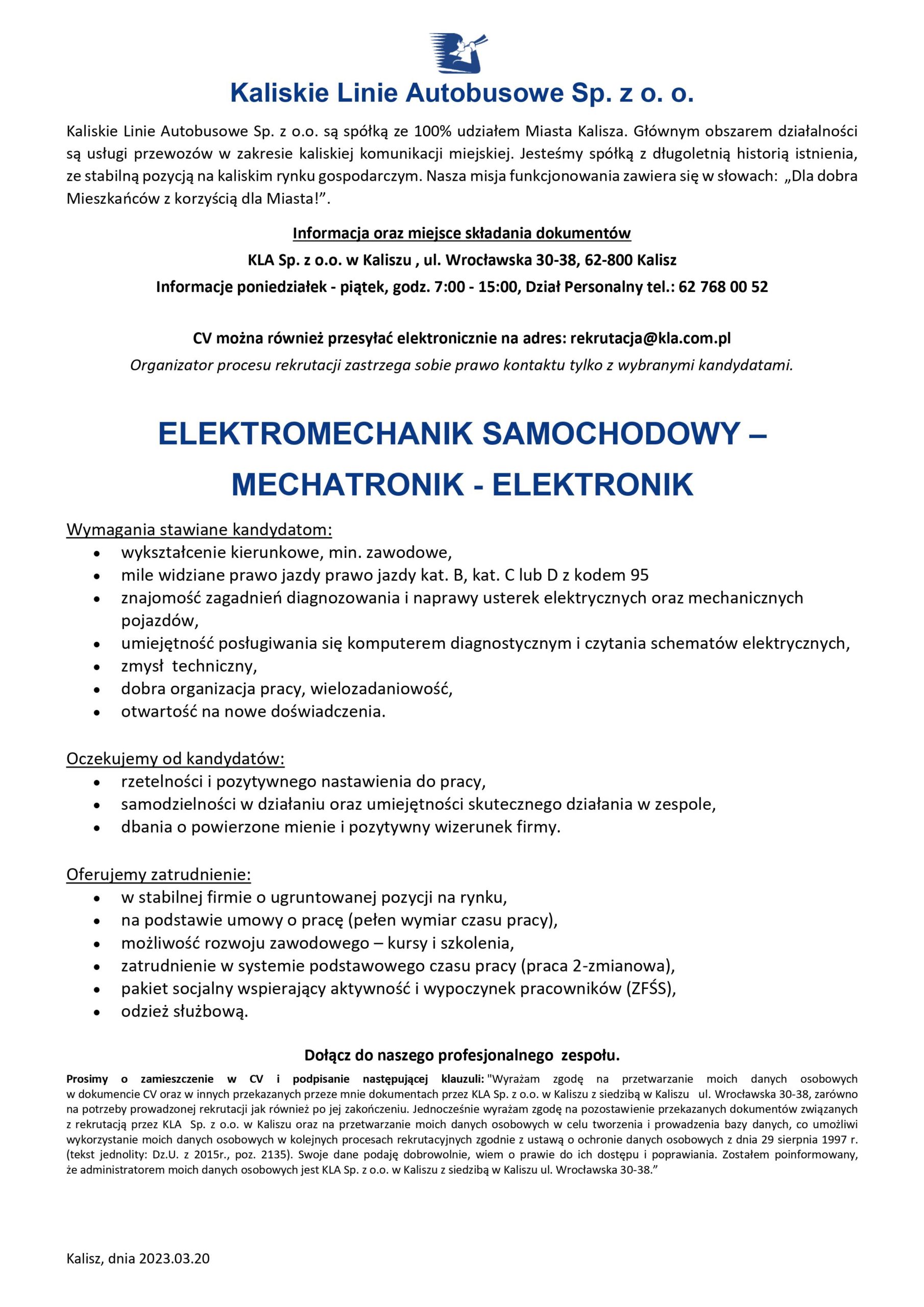 Kaliskie Linie Autobusowe Sp. z o. o.

Kaliskie Linie Autobusowe Sp. z o.o. są spółką ze 100% udziałem Miasta Kalisza. Głównym obszarem działalności są usługi przewozów w zakresie kaliskiej komunikacji miejskiej. Jesteśmy spółką z długoletnią historią istnienia, ze stabilną pozycją na kaliskim rynku gospodarczym. Nasza misja funkcjonowania zawiera się w słowach: „Dla dobra Mieszkańców z korzyścią dla Miasta!”.

Informacja oraz miejsce składania dokumentów

KLA Sp. z o.o. w Kaliszu , ul. Wrocławska 30-38, 62-800 Kalisz

Informacje poniedziałek - piątek, godz. 7:00 - 15:00, Dział Personalny tel.: 62 768 00 52

CV można również przesyłać elektronicznie na adres: rekrutacja@kla.com.pl

Organizator procesu rekrutacji zastrzega sobie prawo kontaktu tylko z wybranymi kandydatami.

ELEKTROMECHANIK SAMOCHODOWY – MECHATRONIK - ELEKTRONIK

Wymagania stawiane kandydatom:
• wykształcenie kierunkowe, min. zawodowe,
• mile widziane prawo jazdy prawo jazdy kat. B, kat. C lub D z kodem 95
• znajomość zagadnień diagnozowania i naprawy usterek elektrycznych oraz mechanicznych pojazdów,
• umiejętność posługiwania się komputerem diagnostycznym i czytania schematów elektrycznych,
• zmysł techniczny,
• dobra organizacja pracy, wielozadaniowość,
• otwartość na nowe doświadczenia.

Oczekujemy od kandydatów:
• rzetelności i pozytywnego nastawienia do pracy,
• samodzielności w działaniu oraz umiejętności skutecznego działania w zespole,
• dbania o powierzone mienie i pozytywny wizerunek firmy.

Oferujemy zatrudnienie:
• w stabilnej firmie o ugruntowanej pozycji na rynku,
• na podstawie umowy o pracę (pełen wymiar czasu pracy),
• możliwość rozwoju zawodowego – kursy i szkolenia,
• zatrudnienie w systemie podstawowego czasu pracy (praca 2-zmianowa),
• pakiet socjalny wspierający aktywność i wypoczynek pracowników (ZFŚS),
• odzież służbową.

Dołącz do naszego profesjonalnego zespołu.

Prosimy o zamieszczenie w CV i podpisanie następującej klauzuli: "Wyrażam zgodę na przetwarzanie moich danych osobowych w dokumencie CV oraz w innych przekazanych przeze mnie dokumentach przez KLA Sp. z o.o. w Kaliszu z siedzibą w Kaliszu ul. Wrocławska 30-38, zarówno na potrzeby prowadzonej rekrutacji jak również po jej zakończeniu. Jednocześnie wyrażam zgodę na pozostawienie przekazanych dokumentów związanych z rekrutacją przez KLA Sp. z o.o. w Kaliszu oraz na przetwarzanie moich danych osobowych w celu tworzenia i prowadzenia bazy danych, co umożliwi wykorzystanie moich danych osobowych w kolejnych procesach rekrutacyjnych zgodnie z ustawą o ochronie danych osobowych z dnia 29 sierpnia 1997 r. (tekst jednolity: Dz.U. z 2015r., poz. 2135). Swoje dane podaję dobrowolnie, wiem o prawie do ich dostępu i poprawiania. Zostałem poinformowany, że administratorem moich danych osobowych jest KLA Sp. z o.o. w Kaliszu z siedzibą w Kaliszu ul. Wrocławska 30-38.”

Kalisz, dnia 2023.03.20